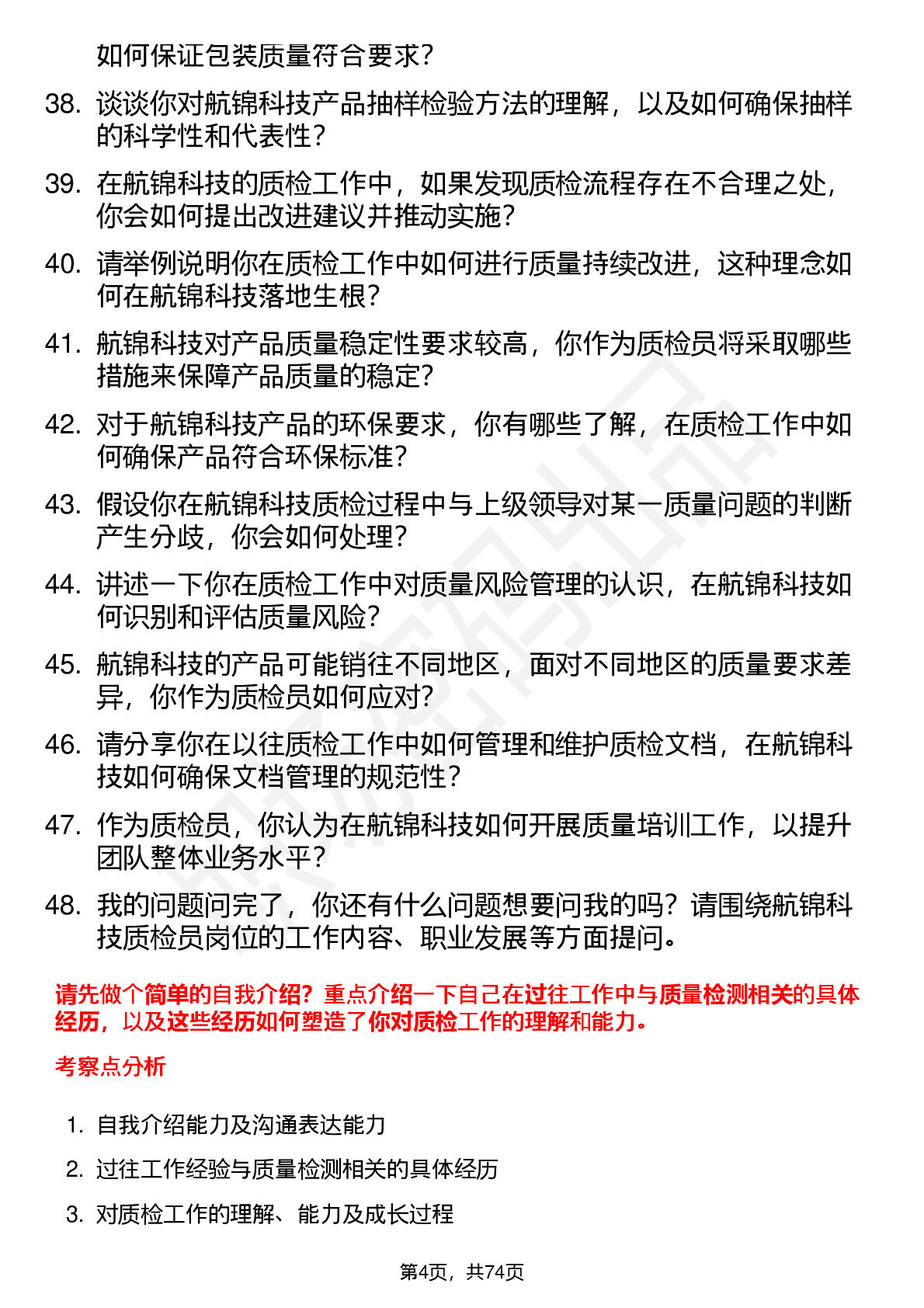 如何保证包装质量符合要求？

38. 谈谈你对航锦科技产品抽样检验方法的理解，以及如何确保抽样的科学性和代表性？

39. 在航锦科技的质检工作中，如果发现质检流程存在不合理之处，你会如何提出改进建议并推动实施？

40. 请举例说明你在质检工作中如何进行质量持续改进，这种理念如何在航锦科技落地生根？

41. 航锦科技对产品质量稳定性要求较高，你作为质检员将采取哪些措施来保障产品质量的稳定？

42. 对于航锦科技产品的环保要求，你有哪些了解，在质检工作中如何确保产品符合环保标准？

43. 假设你在航锦科技质检过程中与上级领导对某一质量问题的判断产生分歧，你会如何处理？

44. 讲述一下你在质检工作中对质量风险管理的认识，在航锦科技如何识别和评估质量风险？

45. 航锦科技的产品可能销往不同地区，面对不同地区的质量要求差异，你作为质检员如何应对？

46. 请分享你在以往质检工作中如何管理和维护质检文档，在航锦科技如何确保文档管理的规范性？

47. 作为质检员，你认为在航锦科技如何开展质量培训工作，以提升团队整体业务水平？

48. 我的问题问完了，你还有什么问题想要问我的吗？请围绕航锦科技质检员岗位的工作内容、职业发展等方面提问。

请先做个简单的自我介绍？重点介绍一下自己在过往工作中与质量检测相关的具体经历，以及这些经历如何塑造了你对质检工作的理解和能力。

考察点分析

1. 自我介绍能力及沟通表达能力

2. 过往工作经验与质量检测相关的具体经历

3. 对质检工作的理解、能力及成长过程

第4页，共74页